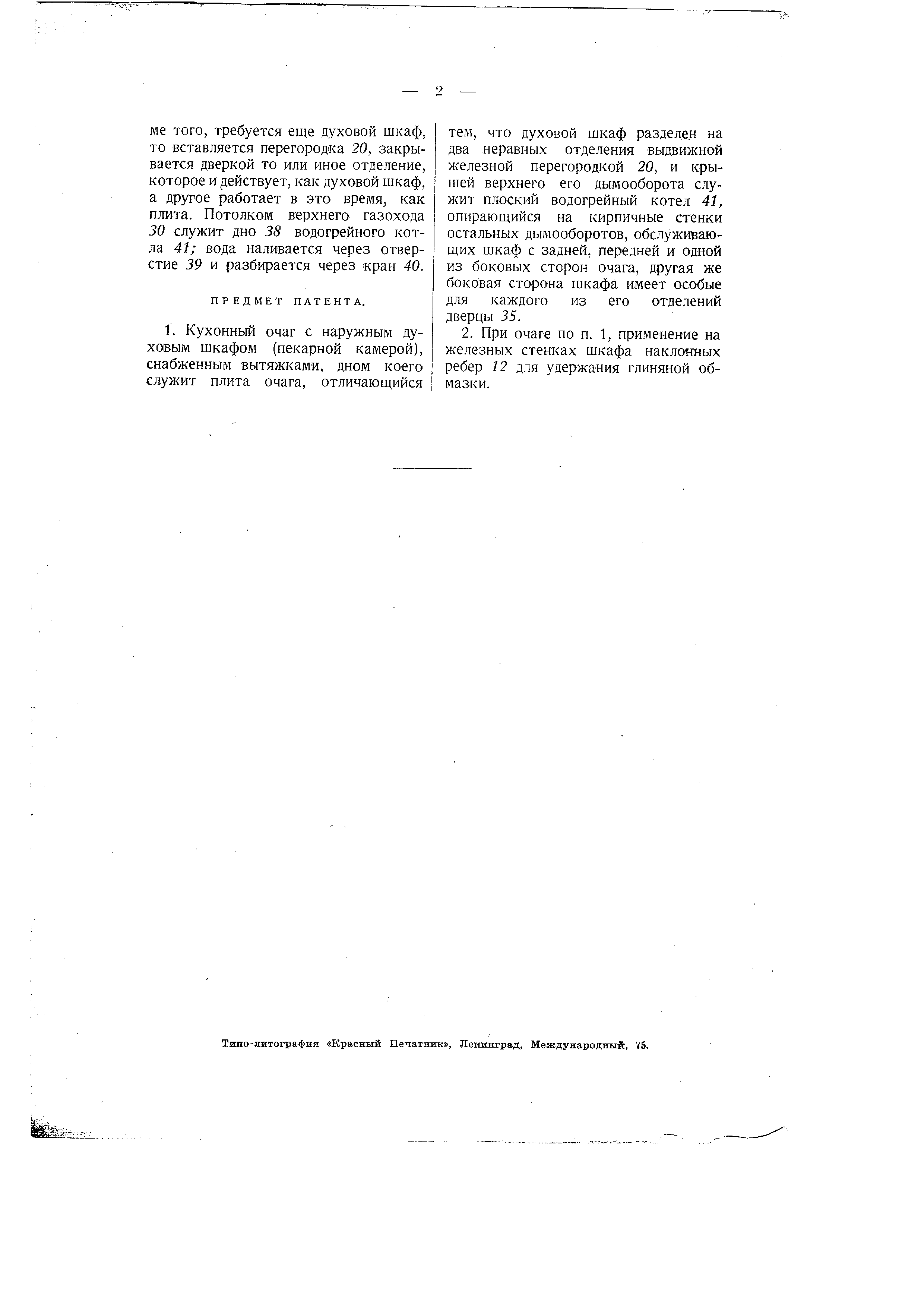 — 2 —

ме того, требуется еще духовой шкаф, то вставляется перегородка 20, закрывается дверкой то или иное отделение, которое и действует, как духовой шкаф, а другое работает в это время, как плита. Потолком верхнего газохода 30 служит дно 38 водогрейного котла 41; вода наливается через отверстие 39 и разбирается через кран 40.

ПРЕДМЕТ ПАТЕНТА.

1. Кухонный очаг с наружным духовым шкафом (пекарной камерой), снабженным вытяжками, дном коего служит плита очага, отличающийся тем, что духовой шкаф разделен на два неравных отделения выдвижной железной перегородкой 20, и крышей верхнего его дымооборота служит плоский водогрейный котел 41, опирающийся на кирпичные стенки остальных дымооборотов, обслуживающих шкаф с задней, передней и одной из боковых сторон очага, другая же боковая сторона шкафа имеет особые для каждого из его отделений дверцы 35.

2. При очаге по п. 1, применение на железных стенках шкафа наклонных ребер 12 для удержания глиняной обмазки.

Типо-литография «Красный Печатник», Ленинград, Международный, 75.